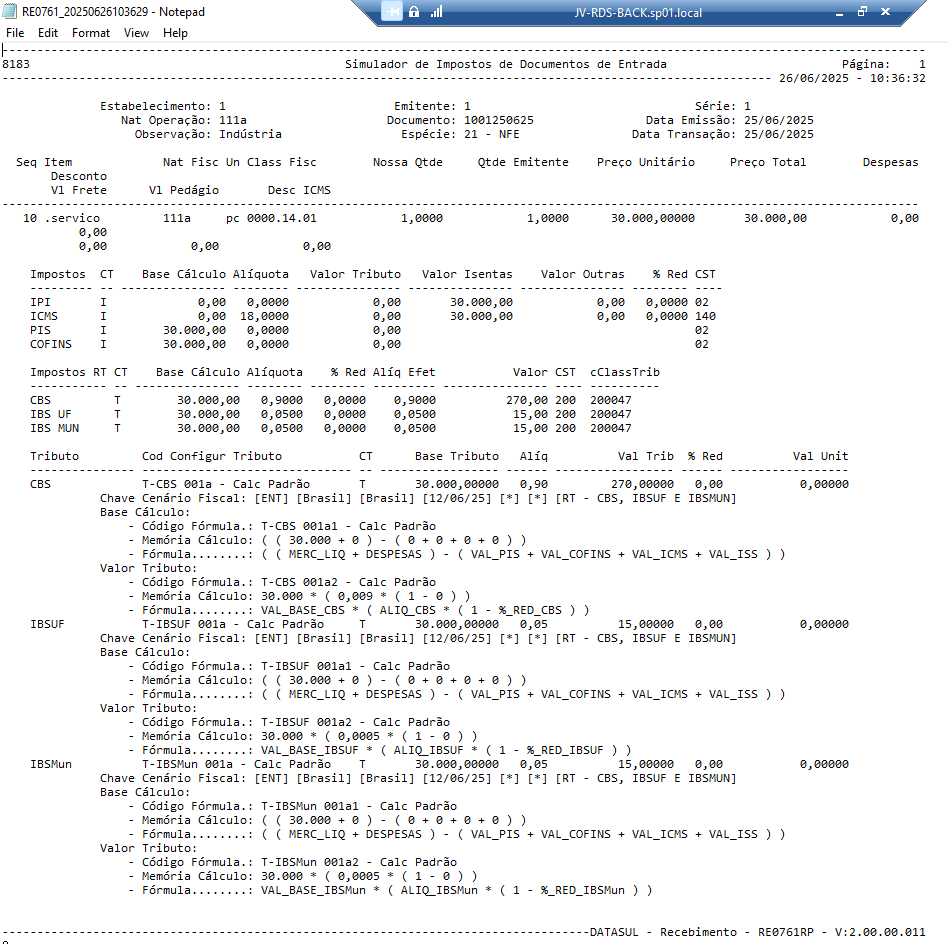 RE0761_20250626103629 - Notepad
JV-RDS-BACK.sp01.local
File Edit Format View Help

8183 Simulador de Impostos de Documentos de Entrada Página: 1
26/06/2025 - 10:36:32

Estabelecimento: 1 Emitente: 1 Série: 1
Nat Operação: 111a Documento: 1001250625 Data Emissão: 25/06/2025
Observação: Indústria Espécie: 21 - NFE Data Transação: 25/06/2025

Seq Item Nat Fisc Un Class Fisc Nossa Qtde Qtde Emitente Preço Unitário Preço Total Despesas
Desconto
Vl Frete Vl Pedágio Desc ICMS

10 .servico 111a pc 0000.14.01 1,0000 1,0000 30.000,00000 30.000,00 0,00
0,00
0,00 0,00 0,00

| Impostos | CT | Base Cálculo | Alíquota | Valor Tributo | Valor Isentas | Valor Outras | % Red | CST |
|---|---|---|---|---|---|---|---|---|
| IPI | I | 0,00 | 0,0000 | 0,00 | 30.000,00 | 0,00 | 0,0000 | 02 |
| ICMS | I | 0,00 | 18,0000 | 0,00 | 30.000,00 | 0,00 | 0,0000 | 140 |
| PIS | I | 30.000,00 | 0,0000 | 0,00 | | | | 02 |
| COFINS | I | 30.000,00 | 0,0000 | 0,00 | | | | 02 |

| Impostos RT | CT | Base Cálculo | Alíquota | % Red | Alíq Efet | Valor | CST | cClassTrib |
|---|---|---|---|---|---|---|---|---|
| CBS | T | 30.000,00 | 0,9000 | 0,0000 | 0,9000 | 270,00 | 200 | 200047 |
| IBS UF | T | 30.000,00 | 0,0500 | 0,0000 | 0,0500 | 15,00 | 200 | 200047 |
| IBS MUN | T | 30.000,00 | 0,0500 | 0,0000 | 0,0500 | 15,00 | 200 | 200047 |

Tributo Cod Configur Tributo CT Base Tributo Alíq Val Trib % Red Val Unit

CBS T-CBS 001a - Calc Padrão T 30.000,00000 0,90 270,00000 0,00 0,00000
Chave Cenário Fiscal: [ENT] [Brasil] [Brasil] [12/06/25] [*] [*] [RT - CBS, IBSUF E IBSMUN]
Base Cálculo:
- Código Fórmula.: T-CBS 001a1 - Calc Padrão
- Memória Cálculo: ( ( 30.000 + 0 ) - ( 0 + 0 + 0 + 0 ) )
- Fórmula........: ( ( MERC_LIQ + DESPESAS ) - ( VAL_PIS + VAL_COFINS + VAL_ICMS + VAL_ISS ) )
Valor Tributo:
- Código Fórmula.: T-CBS 001a2 - Calc Padrão
- Memória Cálculo: 30.000 * ( 0,009 * ( 1 - 0 ) )
- Fórmula........: VAL_BASE_CBS * ( ALIQ_CBS * ( 1 - %_RED_CBS ) )
IBSUF T-IBSUF 001a - Calc Padrão T 30.000,00000 0,05 15,00000 0,00 0,00000
Chave Cenário Fiscal: [ENT] [Brasil] [Brasil] [12/06/25] [*] [*] [RT - CBS, IBSUF E IBSMUN]
Base Cálculo:
- Código Fórmula.: T-IBSUF 001a1 - Calc Padrão
- Memória Cálculo: ( ( 30.000 + 0 ) - ( 0 + 0 + 0 + 0 ) )
- Fórmula........: ( ( MERC_LIQ + DESPESAS ) - ( VAL_PIS + VAL_COFINS + VAL_ICMS + VAL_ISS ) )
Valor Tributo:
- Código Fórmula.: T-IBSUF 001a2 - Calc Padrão
- Memória Cálculo: 30.000 * ( 0,0005 * ( 1 - 0 ) )
- Fórmula........: VAL_BASE_IBSUF * ( ALIQ_IBSUF * ( 1 - %_RED_IBSUF ) )
IBSMun T-IBSMun 001a - Calc Padrão T 30.000,00000 0,05 15,00000 0,00 0,00000
Chave Cenário Fiscal: [ENT] [Brasil] [Brasil] [12/06/25] [*] [*] [RT - CBS, IBSUF E IBSMUN]
Base Cálculo:
- Código Fórmula.: T-IBSMun 001a1 - Calc Padrão
- Memória Cálculo: ( ( 30.000 + 0 ) - ( 0 + 0 + 0 + 0 ) )
- Fórmula........: ( ( MERC_LIQ + DESPESAS ) - ( VAL_PIS + VAL_COFINS + VAL_ICMS + VAL_ISS ) )
Valor Tributo:
- Código Fórmula.: T-IBSMun 001a2 - Calc Padrão
- Memória Cálculo: 30.000 * ( 0,0005 * ( 1 - 0 ) )
- Fórmula........: VAL_BASE_IBSMun * ( ALIQ_IBSMun * ( 1 - %_RED_IBSMun ) )

DATASUL - Recebimento - RE0761RP - V:2.00.00.011